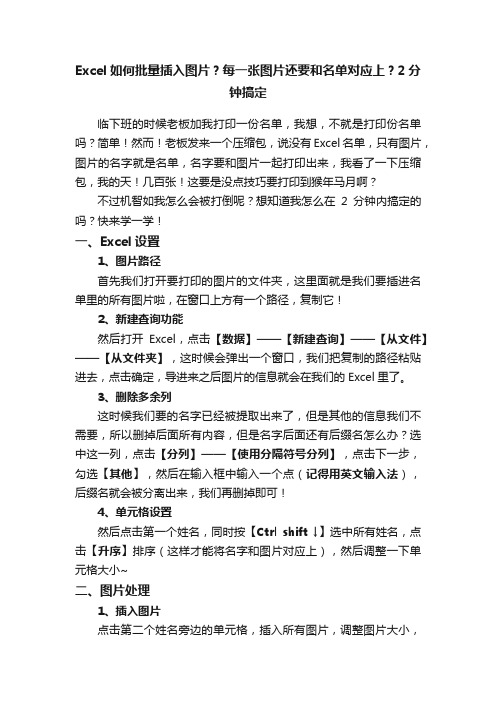 Excel 如何批量插入图片？每一张图片还要和名单对应上？2 分钟搞定

临下班的时候老板加我打印一份名单，我想，不就是打印份名单吗？简单！然而！老板发来一个压缩包，说没有 Excel 名单，只有图片，图片的名字就是名单，名字要和图片一起打印出来，我看了一下压缩包，我的天！几百张！这要是没点技巧要打印到猴年马月啊？

不过机智如我怎么会被打倒呢？想知道我怎么在 2 分钟内搞定的吗？快来学一学！

一、Excel 设置

1、图片路径

首先我们打开要打印的图片的文件夹，这里面就是我们要插进名单里的所有图片啦，在窗口上方有一个路径，复制它！

2、新建查询功能

然后打开 Excel，点击【数据】——【新建查询】——【从文件】——【从文件夹】，这时候会弹出一个窗口，我们把复制的路径粘贴进去，点击确定，导进来之后图片的信息就会在我们的 Excel 里了。

3、删除多余列

这时候我们要的名字已经被提取出来了，但是其他的信息我们不需要，所以删掉后面所有内容，但是名字后面还有后缀名怎么办？选中这一列，点击【分列】——【使用分隔符号分列】，点击下一步，勾选【其他】，然后在输入框中输入一个点（记得用英文输入法），后缀名就会被分离出来，我们再删掉即可！

4、单元格设置

然后点击第一个姓名，同时按【Ctrl shift ↓】选中所有姓名，点击【升序】排序（这样才能将名字和图片对应上），然后调整一下单元格大小~

二、图片处理

1、插入图片

点击第二个姓名旁边的单元格，插入所有图片，调整图片大小，